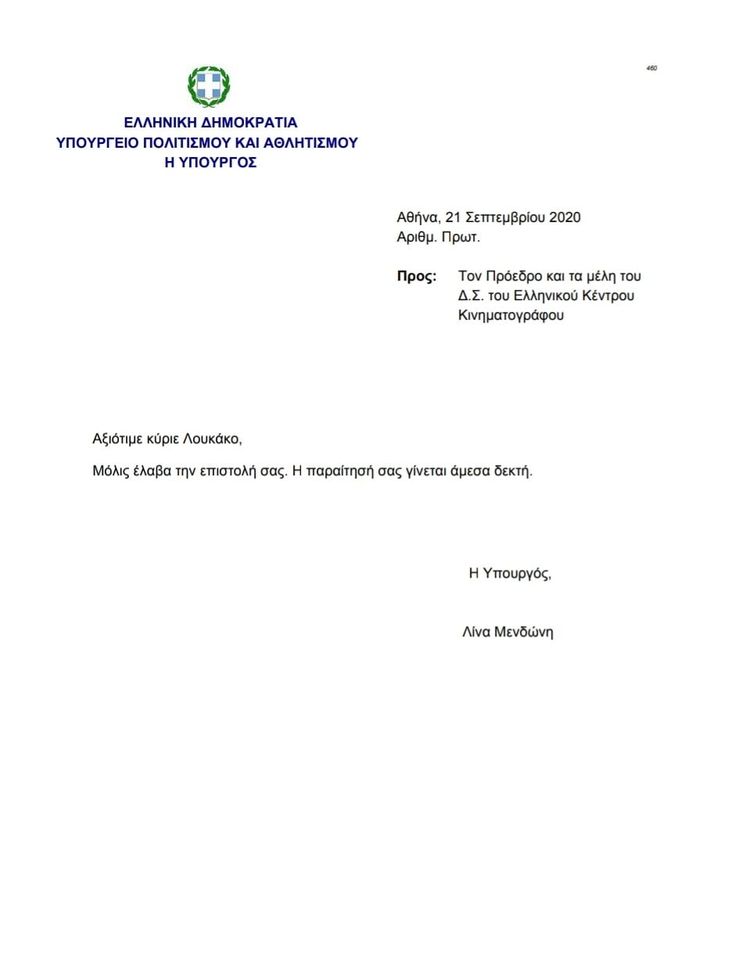 460

ΕΛΛΗΝΙΚΗ ΔΗΜΟΚΡΑΤΙΑ
ΥΠΟΥΡΓΕΙΟ ΠΟΛΙΤΙΣΜΟΥ ΚΑΙ ΑΘΛΗΤΙΣΜΟΥ
Η ΥΠΟΥΡΓΟΣ

Αθήνα, 21 Σεπτεμβρίου 2020
Αριθμ. Πρωτ.

Προς: Τον Πρόεδρο και τα μέλη του Δ.Σ. του Ελληνικού Κέντρου Κινηματογράφου

Αξιότιμε κύριε Λουκάκο,

Μόλις έλαβα την επιστολή σας. Η παραίτησή σας γίνεται άμεσα δεκτή.

Η Υπουργός,

Λίνα Μενδώνη